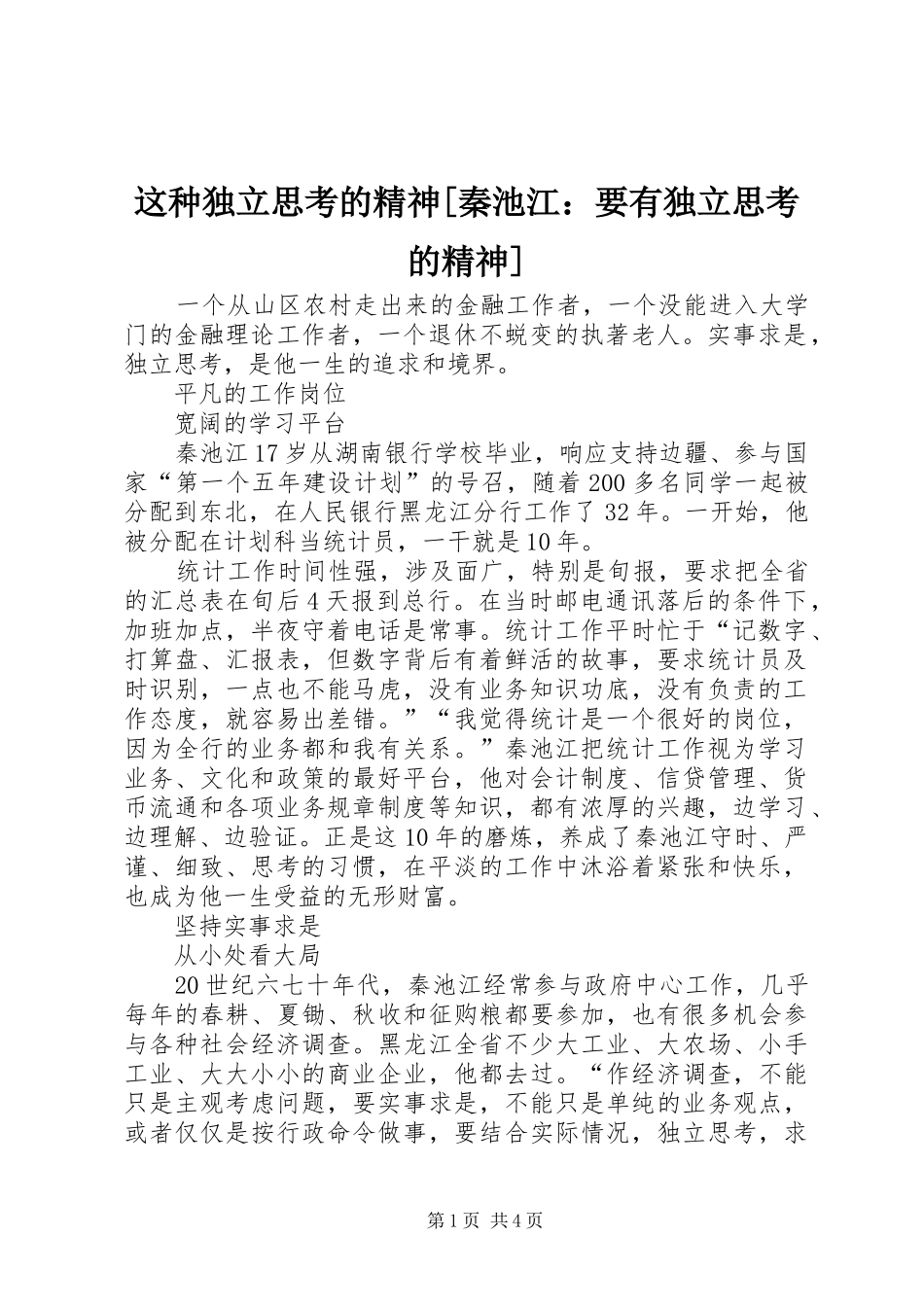 这种独立思考的精神[秦池江：要有独立思考的精神]

一个从山区农村走出来的金融工作者，一个没能进入大学门的金融理论工作者，一个退休不蜕变的执著老人。实事求是，独立思考，是他一生的追求和境界。

平凡的工作岗位

宽阔的学习平台

秦池江17岁从湖南银行学校毕业，响应支持边疆、参与国家“第一个五年建设计划”的号召，随着200多名同学一起被分配到东北，在人民银行黑龙江分行工作了32年。一开始，他被分配在计划科当统计员，一干就是10年。

统计工作时间性强，涉及面广，特别是旬报，要求把全省的汇总表在旬后4天报到总行。在当时邮电通讯落后的条件下，加班加点，半夜守着电话是常事。统计工作平时忙于“记数字、打算盘、汇报表，但数字背后有着鲜活的故事，要求统计员及时识别，一点也不能马虎，没有业务知识功底，没有负责的工作态度，就容易出差错。”“我觉得统计是一个很好的岗位，因为全行的业务都和我有关系。”秦池江把统计工作视为学习业务、文化和政策的最好平台，他对会计制度、信贷管理、货币流通和各项业务规章制度等知识，都有浓厚的兴趣，边学习、边理解、边验证。正是这10年的磨炼，养成了秦池江守时、严谨、细致、思考的习惯，在平淡的工作中沐浴着紧张和快乐，也成为他一生受益的无形财富。

坚持实事求是

从小处看大局

20世纪六七十年代，秦池江经常参与政府中心工作，几乎每年的春耕、夏锄、秋收和征购粮都要参加，也有很多机会参与各种社会经济调查。黑龙江全省不少大工业、大农场、小手工业、大大小小的商业企业，他都去过。“作经济调查，不能只是主观考虑问题，要实事求是，不能只是单纯的业务观点，或者仅仅是按行政命令做事，要结合实际情况，独立思考，求

第1页 共4页